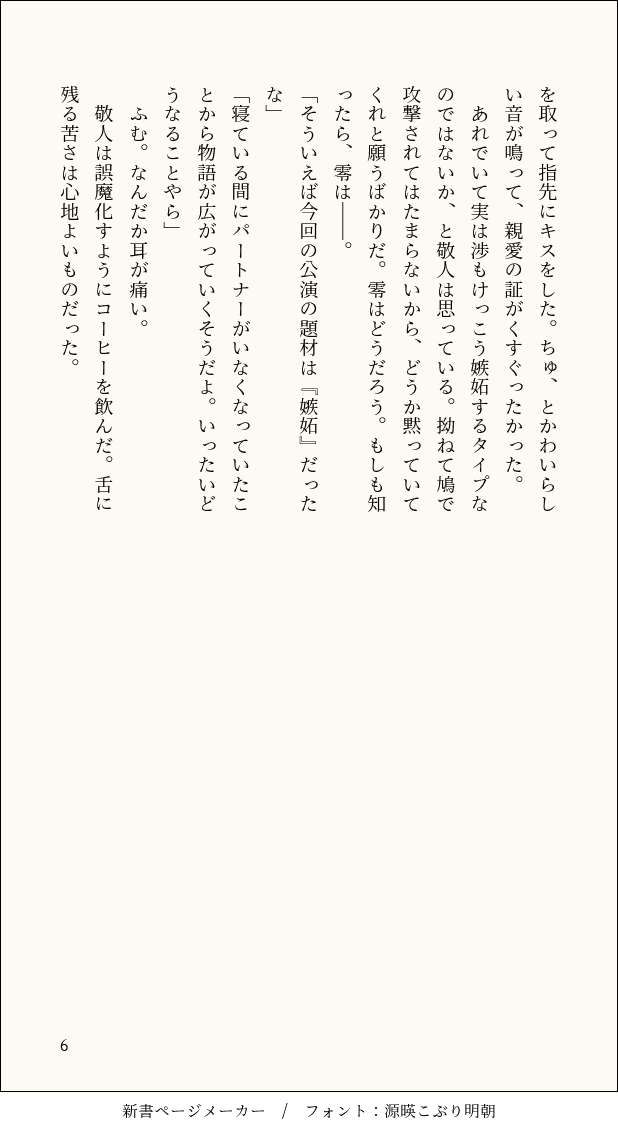 を取って指先にキスをした。ちゅ、とかわいらしい音が鳴って、親愛の証がくすぐったかった。

あれでいて実は渉もけっこう嫉妬するタイプなのではないか、と敬人は思っている。拗ねて鳩で攻撃されてはたまらないから、どうか黙っていてくれと願うばかりだ。零はどうだろう。もしも知ったら、零は——。

「そういえば今回の公演の題材は『嫉妬』だったな」

「寝ている間にパートナーがいなくなっていたことから物語が広がっていくそうだよ。いったいどうなることやら」

ふむ。なんだか耳が痛い。

敬人は誤魔化すようにコーヒーを飲んだ。舌に残る苦さは心地よいものだった。

6

新書ページメーカー ／ フォント：源暎こぶり明朝